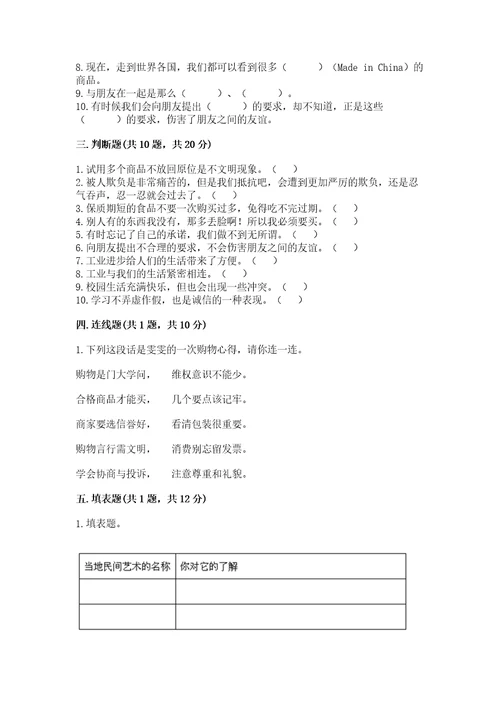 8.现在，走到世界各国，我们都可以看到很多（　　）（Made in China）的商品。
9.与朋友在一起是那么（　　）、（　　）。
10.有时候我们会向朋友提出（　　）的要求，却不知道，正是这些（　　）的要求，伤害了朋友之间的友谊。

三.判断题(共10题，共20分)

1.试用多个商品不放回原位是不文明现象。（　）
2.被人欺负是非常痛苦的，但是我们抵抗吧，会遭到更加严厉的欺负，还是忍气吞声，忍一忍就会过去了。（　）
3.保质期短的食品不要一次购买过多，免得吃不完过期。（　）
4.别人有的东西我没有，那多丢脸啊！所以我必须要买。（　）
5.有时忘记了自己的承诺，我们做不到无所谓。（　）
6.向朋友提出不合理的要求，不会伤害朋友之间的友谊。（　）
7.工业进步给人们的生活带来了方便。（　）
8.工业与我们的生活紧密相连。（　）
9.校园生活充满快乐，但也会出现一些冲突。（　）
10.学习不弄虚作假，也是诚信的一种表现。（　）

四.连线题(共1题，共10分)

1.下列这段话是雯雯的一次购物心得，请你连一连。

购物是门大学问，　　维权意识不能少。

合格商品才能买，　　几个要点该记牢。

商家要选信誉好，　　看清包装很重要。

购物言行需文明，　　消费别忘留发票。

学会协商与投诉，　　注意尊重和礼貌。

五.填表题(共1题，共12分)

1.填表题。

| 当地民间艺术的名称 | 你对它的了解 |
|---|---|
| | |
| | |